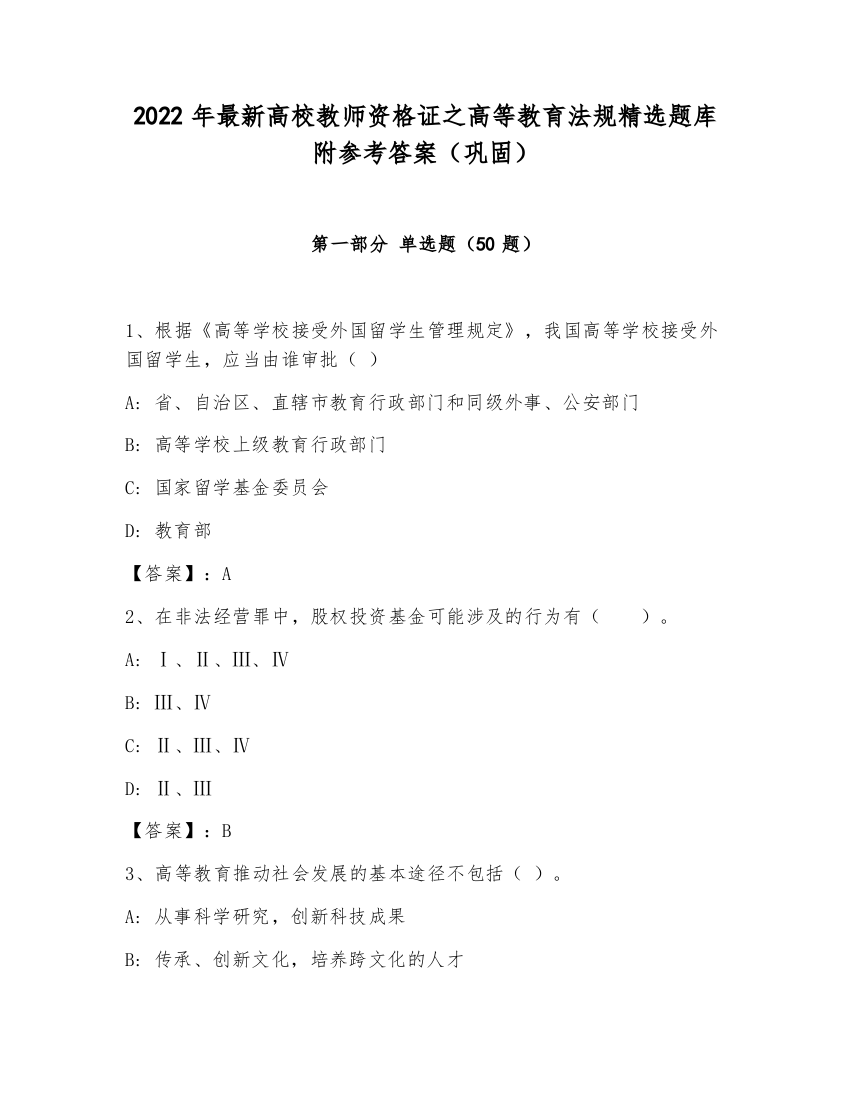 2022 年最新高校教师资格证之高等教育法规精选题库附参考答案（巩固）

第一部分 单选题（50 题）

1、根据《高等学校接受外国留学生管理规定》，我国高等学校接受外国留学生，应当由谁审批（ ）

A: 省、自治区、直辖市教育行政部门和同级外事、公安部门

B: 高等学校上级教育行政部门

C: 国家留学基金委员会

D: 教育部

【答案】：A

2、在非法经营罪中，股权投资基金可能涉及的行为有（　　）。

A: Ⅰ、Ⅱ、Ⅲ、Ⅳ

B: Ⅲ、Ⅳ

C: Ⅱ、Ⅲ、Ⅳ

D: Ⅱ、Ⅲ

【答案】：B

3、高等教育推动社会发展的基本途径不包括（ ）。

A: 从事科学研究，创新科技成果

B: 传承、创新文化，培养跨文化的人才